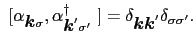 $[\alpha_{\boldsymbol{k}\sigma}, \alpha^{\dagger}_{\boldsymbol{k}'\sigma'}] = \delta_{\boldsymbol{k}\boldsymbol{k}'}\delta_{\sigma\sigma'}.$